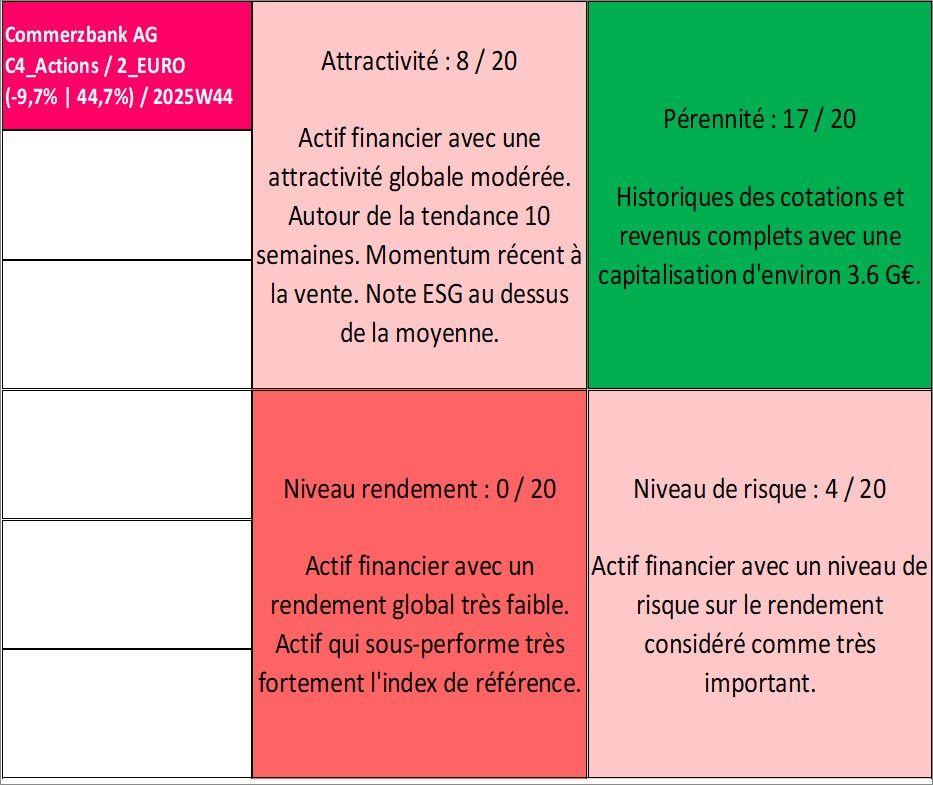 Commerzbank AG
C4_Actions / 2_EURO
(-9,7% | 44,7%) / 2025W44

Attractivité : 8 / 20

Actif financier avec une attractivité globale modérée. Autour de la tendance 10 semaines. Momentum récent à la vente. Note ESG au dessus de la moyenne.

Pérennité : 17 / 20

Historiques des cotations et revenus complets avec une capitalisation d'environ 3.6 G€.

Niveau rendement : 0 / 20

Actif financier avec un rendement global très faible. Actif qui sous-performe très fortement l'index de référence.

Niveau de risque : 4 / 20

Actif financier avec un niveau de risque sur le rendement considéré comme très important.